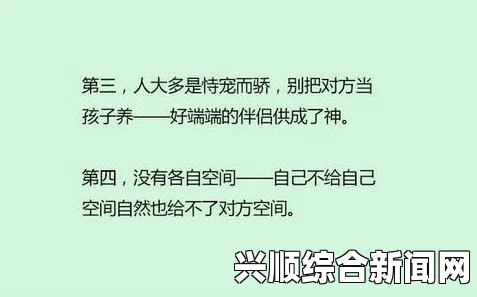 第三，人大多是恃宠而骄，别把对方当孩子养——好端端的伴侣供成了神。

第四，没有各自空间——自己不给自己空间自然也给不了对方空间。

兴顺综合新闻网